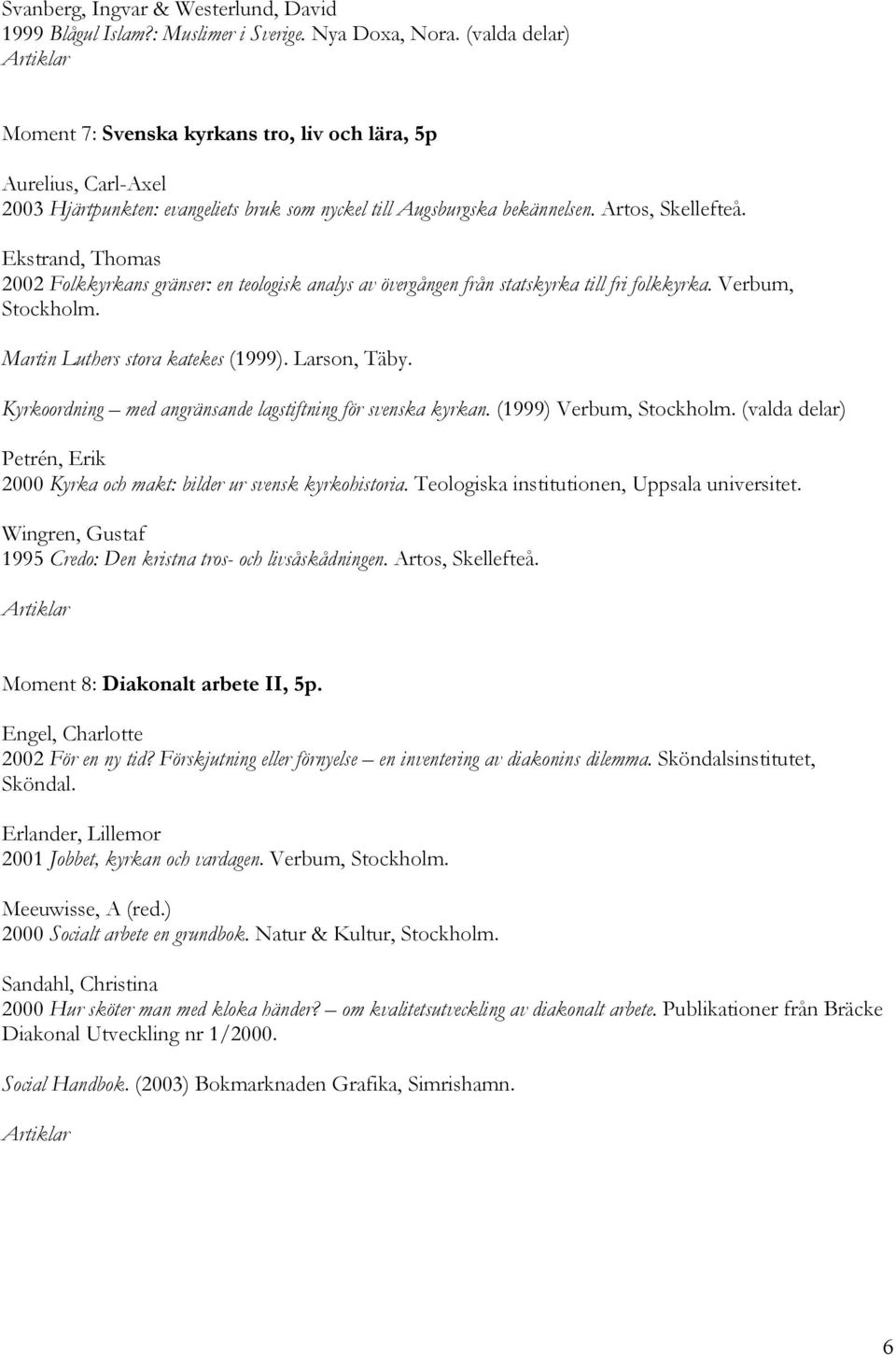 Svanberg, Ingvar & Westerlund, David
1999 Blågul Islam?: Muslimer i Sverige. Nya Doxa, Nora. (valda delar)
Artiklar

Moment 7: Svenska kyrkans tro, liv och lära, 5p

Aurelius, Carl-Axel
2003 Hjärtpunkten: evangeliets bruk som nyckel till Augsburgska bekännelsen. Artos, Skellefteå.

Ekstrand, Thomas
2002 Folkkyrkans gränser: en teologisk analys av övergången från statskyrka till fri folkkyrka. Verbum, Stockholm.

Martin Luthers stora katekes (1999). Larson, Täby.

Kyrkoordning – med angränsande lagstiftning för svenska kyrkan. (1999) Verbum, Stockholm. (valda delar)

Petrén, Erik
2000 Kyrka och makt: bilder ur svensk kyrkohistoria. Teologiska institutionen, Uppsala universitet.

Wingren, Gustaf
1995 Credo: Den kristna tros- och livsåskådningen. Artos, Skellefteå.

Artiklar

Moment 8: Diakonalt arbete II, 5p.

Engel, Charlotte
2002 För en ny tid? Förskjutning eller förnyelse – en inventering av diakonins dilemma. Sköndalsinstitutet, Sköndal.

Erlander, Lillemor
2001 Jobbet, kyrkan och vardagen. Verbum, Stockholm.

Meeuwisse, A (red.)
2000 Socialt arbete en grundbok. Natur & Kultur, Stockholm.

Sandahl, Christina
2000 Hur sköter man med kloka händer? – om kvalitetsutveckling av diakonalt arbete. Publikationer från Bräcke Diakonal Utveckling nr 1/2000.

Social Handbok. (2003) Bokmarknaden Grafika, Simrishamn.

Artiklar

6